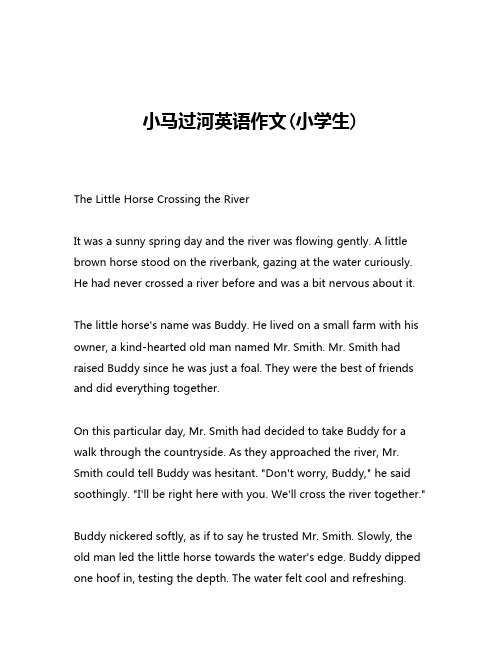 小马过河英语作文(小学生)

The Little Horse Crossing the River

It was a sunny spring day and the river was flowing gently. A little brown horse stood on the riverbank, gazing at the water curiously. He had never crossed a river before and was a bit nervous about it.

The little horse's name was Buddy. He lived on a small farm with his owner, a kind-hearted old man named Mr. Smith. Mr. Smith had raised Buddy since he was just a foal. They were the best of friends and did everything together.

On this particular day, Mr. Smith had decided to take Buddy for a walk through the countryside. As they approached the river, Mr. Smith could tell Buddy was hesitant. "Don't worry, Buddy," he said soothingly. "I'll be right here with you. We'll cross the river together."

Buddy nickered softly, as if to say he trusted Mr. Smith. Slowly, the old man led the little horse towards the water's edge. Buddy dipped one hoof in, testing the depth. The water felt cool and refreshing.